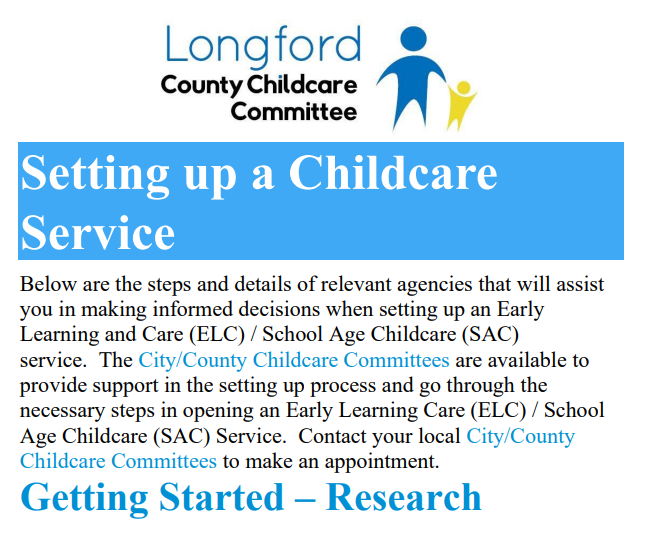 Longford
County Childcare
Committee

Setting up a Childcare Service

Below are the steps and details of relevant agencies that will assist you in making informed decisions when setting up an Early Learning and Care (ELC) / School Age Childcare (SAC) service. The City/County Childcare Committees are available to provide support in the setting up process and go through the necessary steps in opening an Early Learning Care (ELC) / School Age Childcare (SAC) Service. Contact your local City/County Childcare Committees to make an appointment.

Getting Started – Research